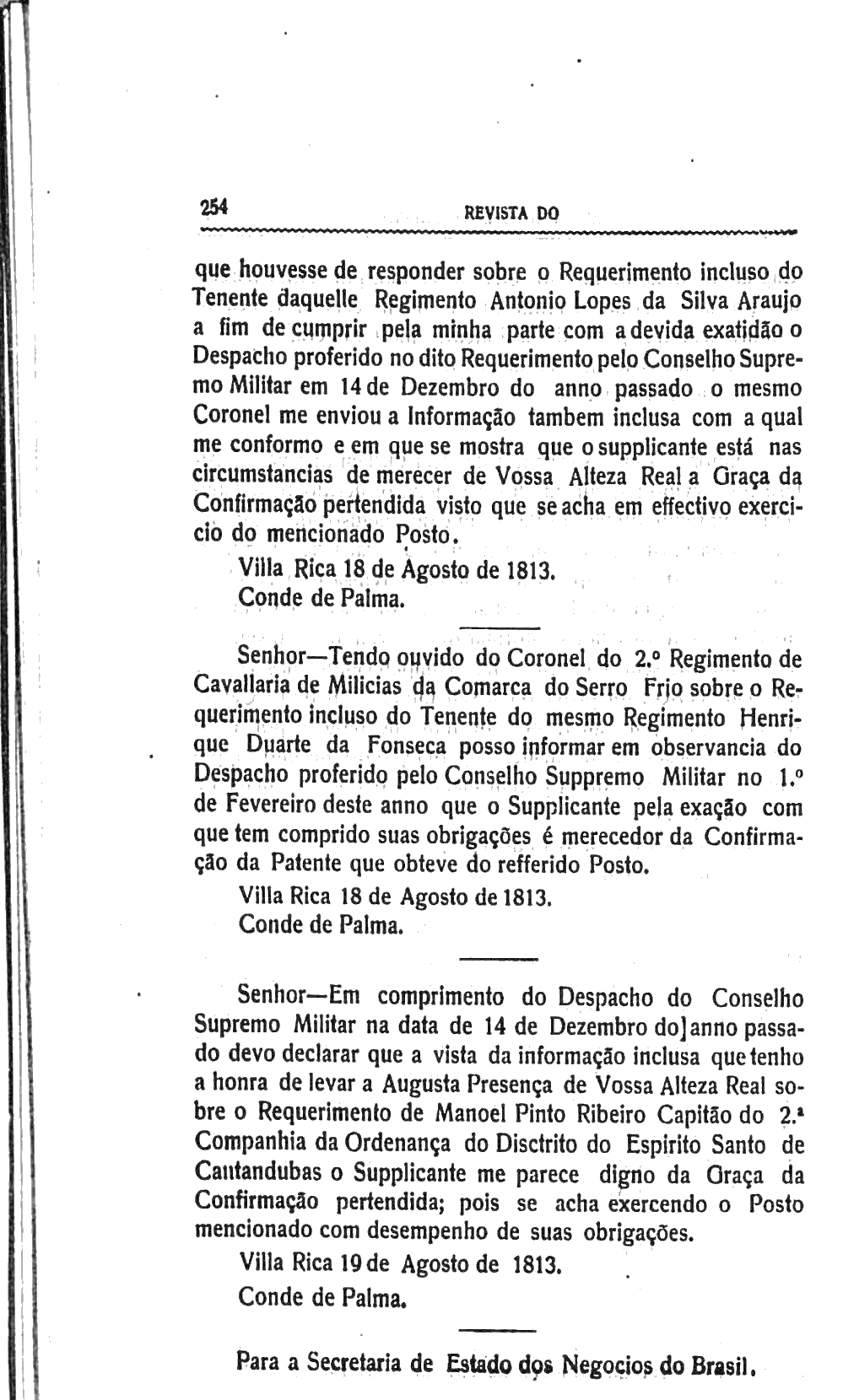 254 REVISTA DO

que houvesse de responder sobre o Requerimento incluso do Tenente daquelle Regimento Antonio Lopes da Silva Araujo a fim de cumprir pela minha parte com a devida exatidão o Despacho proferido no dito Requerimento pelo Conselho Supremo Militar em 14 de Dezembro do anno passado o mesmo Coronel me enviou a Informação tambem inclusa com a qual me conformo e em que se mostra que o supplicante está nas circumstancias de merecer de Vossa Alteza Real a Graça da Confirmação pertendida visto que se acha em effectivo exercicio do mencionado Posto.

Villa Rica 18 de Agosto de 1813.
Conde de Palma.

Senhor—Tendo ouvido do Coronel do 2.º Regimento de Cavallaria de Milicias da Comarca do Serro Frio sobre o Requerimento incluso do Tenente do mesmo Regimento Henrique Duarte da Fonseca posso informar em observancia do Despacho proferido pelo Conselho Suppremo Militar no 1.º de Fevereiro deste anno que o Supplicante pela exação com que tem comprido suas obrigações é merecedor da Confirmação da Patente que obteve do refferido Posto.

Villa Rica 18 de Agosto de 1813.
Conde de Palma.

Senhor—Em comprimento do Despacho do Conselho Supremo Militar na data de 14 de Dezembro do]anno passado devo declarar que a vista da informação inclusa que tenho a honra de levar a Augusta Presença de Vossa Alteza Real sobre o Requerimento de Manoel Pinto Ribeiro Capitão do 2.ª Companhia da Ordenança do Disctrito do Espirito Santo de Cantandubas o Supplicante me parece digno da Graça da Confirmação pertendida; pois se acha exercendo o Posto mencionado com desempenho de suas obrigações.

Villa Rica 19 de Agosto de 1813.
Conde de Palma.

Para a Secretaria de Estado dos Negocios do Brasil.